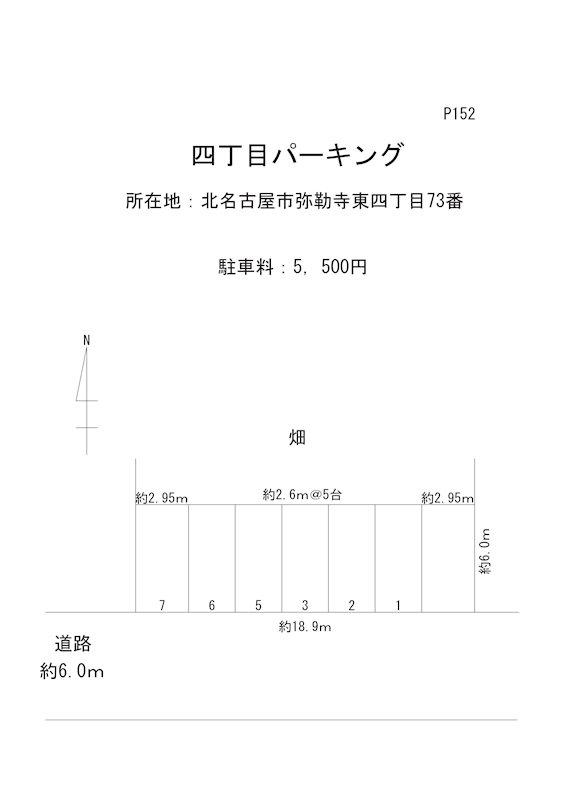 P152

四丁目パーキング

所在地：北名古屋市弥勒寺東四丁目73番

駐車料：5，500円

N

畑

約2.95m 約2.6m@5台 約2.95m

約6.0m

7 6 5 3 2 1

約18.9m

道路
約6.0m